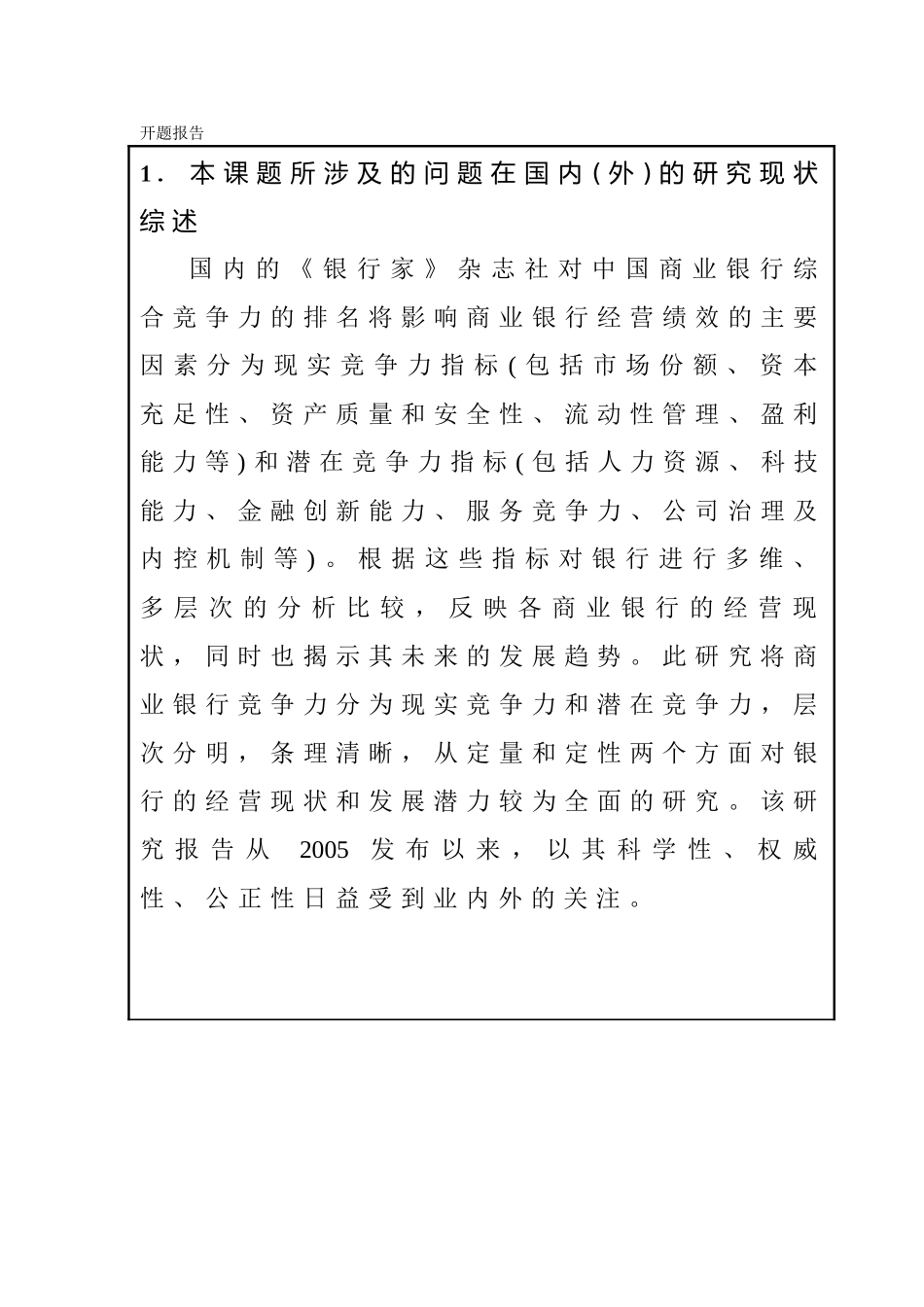 开题报告

1. 本课题所涉及的问题在国内(外)的研究现状综述

国内的《银行家》杂志社对中国商业银行综合竞争力的排名将影响商业银行经营绩效的主要因素分为现实竞争力指标(包括市场份额、资本充足性、资产质量和安全性、流动性管理、盈利能力等)和潜在竞争力指标(包括人力资源、科技能力、金融创新能力、服务竞争力、公司治理及内控机制等)。根据这些指标对银行进行多维、多层次的分析比较，反映各商业银行的经营现状，同时也揭示其未来的发展趋势。此研究将商业银行竞争力分为现实竞争力和潜在竞争力，层次分明，条理清晰，从定量和定性两个方面对银行的经营现状和发展潜力较为全面的研究。该研究报告从 2005 发布以来，以其科学性、权威性、公正性日益受到业内外的关注。